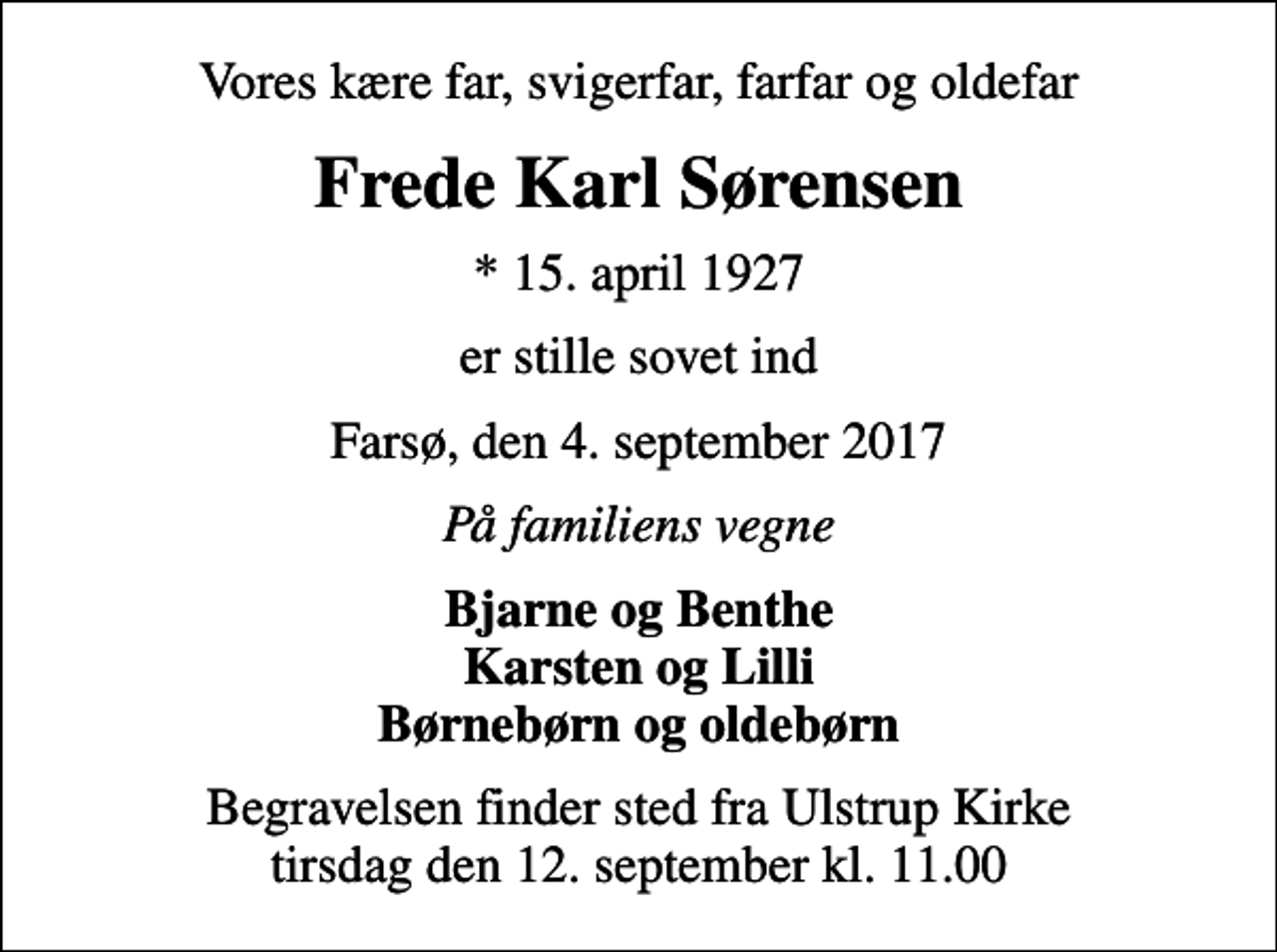 Vores kære far, svigerfar, farfar og oldefar

Frede Karl Sørensen

* 15. april 1927

er stille sovet ind

Farsø, den 4. september 2017

På familiens vegne

Bjarne og Benthe
Karsten og Lilli
Børnebørn og oldebørn

Begravelsen finder sted fra Ulstrup Kirke
tirsdag den 12. september kl. 11.00